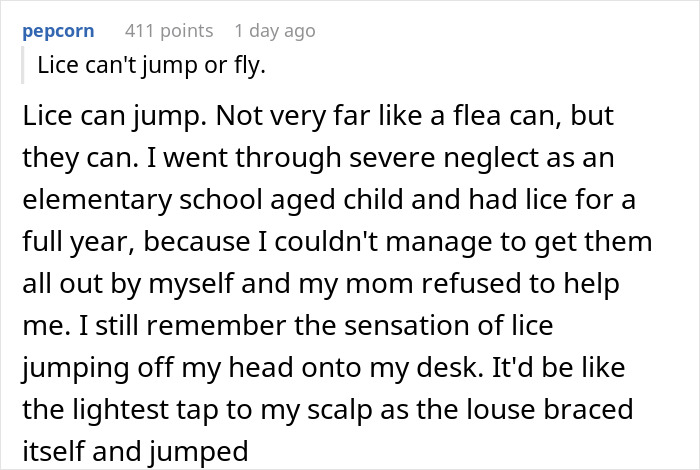 pepcorn 411 points 1 day ago

Lice can't jump or fly.

Lice can jump. Not very far like a flea can, but they can. I went through severe neglect as an elementary school aged child and had lice for a full year, because I couldn't manage to get them all out by myself and my mom refused to help me. I still remember the sensation of lice jumping off my head onto my desk. It'd be like the lightest tap to my scalp as the louse braced itself and jumped